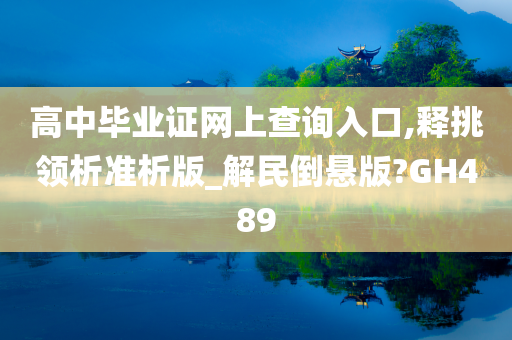 高中毕业证网上查询入口,释挑领析准析版_解民倒悬版?GH489